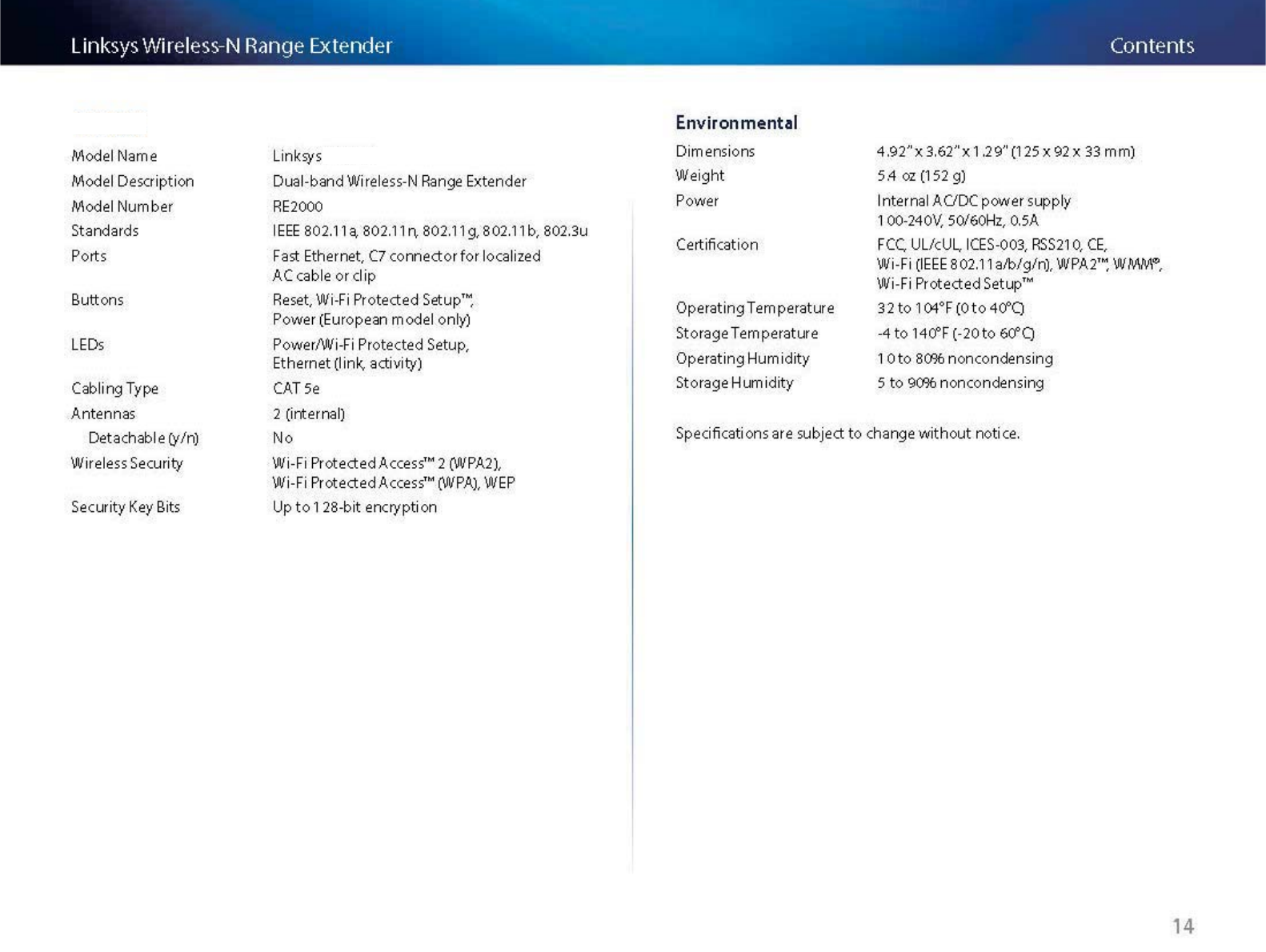 Linksys Wireless-N Range Extender

Contents

| | |
|---|---|
| Model Name | Linksys |
| Model Description | Dual-band Wireless-N Range Extender |
| Model Number | RE2000 |
| Standards | IEEE 802.11a, 802.11n, 802.11g, 802.11b, 802.3u |
| Ports | Fast Ethernet, C7 connector for localized AC cable or clip |
| Buttons | Reset, Wi-Fi Protected Setup™, Power (European model only) |
| LEDs | Power/Wi-Fi Protected Setup, Ethernet (link, activity) |
| Cabling Type | CAT 5e |
| Antennas | 2 (internal) |
| Detachable (y/n) | No |
| Wireless Security | Wi-Fi Protected Access™ 2 (WPA2), Wi-Fi Protected Access™ (WPA), WEP |
| Security Key Bits | Up to 128-bit encryption |

Environmental

| | |
|---|---|
| Dimensions | 4.92" x 3.62" x 1.29" (125 x 92 x 33 mm) |
| Weight | 5.4 oz (152 g) |
| Power | Internal AC/DC power supply 100-240V, 50/60Hz, 0.5A |
| Certification | FCC, UL/cUL, ICES-003, RSS210, CE, Wi-Fi (IEEE 802.11a/b/g/n), WPA2™, WMM®, Wi-Fi Protected Setup™ |
| Operating Temperature | 32 to 104°F (0 to 40°C) |
| Storage Temperature | -4 to 140°F (-20 to 60°C) |
| Operating Humidity | 10 to 80% noncondensing |
| Storage Humidity | 5 to 90% noncondensing |

Specifications are subject to change without notice.

14